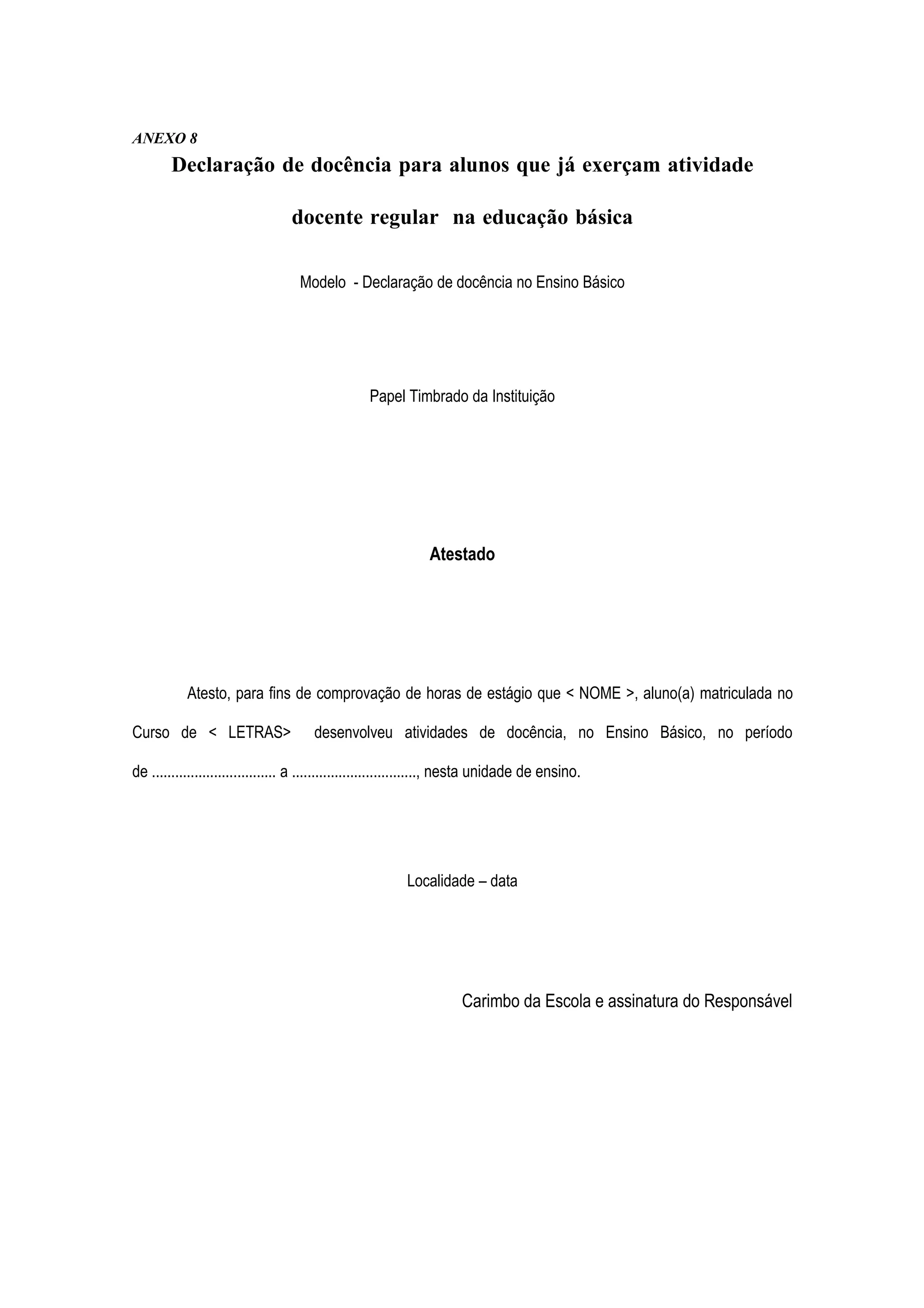 ANEXO 8

Declaração de docência para alunos que já exerçam atividade docente regular na educação básica

Modelo - Declaração de docência no Ensino Básico

Papel Timbrado da Instituição

Atestado

Atesto, para fins de comprovação de horas de estágio que < NOME >, aluno(a) matriculada no Curso de < LETRAS> desenvolveu atividades de docência, no Ensino Básico, no período de ................................ a ................................, nesta unidade de ensino.

Localidade – data

Carimbo da Escola e assinatura do Responsável